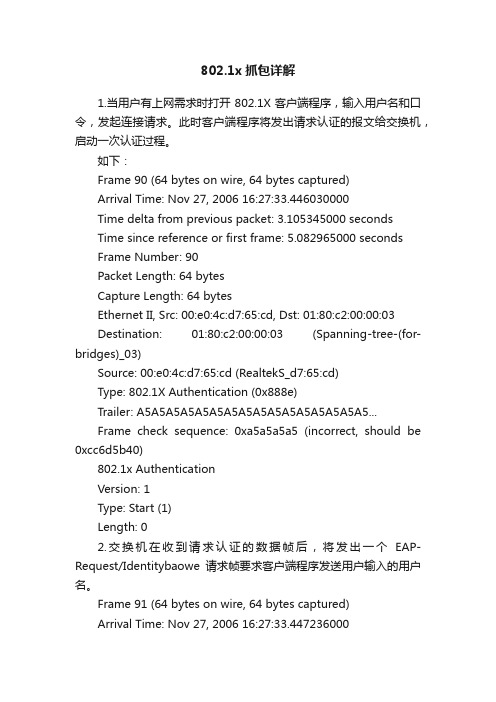 802.1x 抓包详解

1.当用户有上网需求时打开 802.1X 客户端程序，输入用户名和口令，发起连接请求。此时客户端程序将发出请求认证的报文给交换机，启动一次认证过程。

如下：

Frame 90 (64 bytes on wire, 64 bytes captured)

Arrival Time: Nov 27, 2006 16:27:33.446030000

Time delta from previous packet: 3.105345000 seconds

Time since reference or first frame: 5.082965000 seconds

Frame Number: 90

Packet Length: 64 bytes

Capture Length: 64 bytes

Ethernet II, Src: 00:e0:4c:d7:65:cd, Dst: 01:80:c2:00:00:03

Destination: 01:80:c2:00:00:03 (Spanning-tree-(for-bridges)_03)

Source: 00:e0:4c:d7:65:cd (RealtekS_d7:65:cd)

Type: 802.1X Authentication (0x888e)

Trailer: A5A5A5A5A5A5A5A5A5A5A5A5A5A5A5A5...

Frame check sequence: 0xa5a5a5a5 (incorrect, should be 0xcc6d5b40)

802.1x Authentication

Version: 1

Type: Start (1)

Length: 0

2.交换机在收到请求认证的数据帧后，将发出一个 EAP-Request/Identitybaowe 请求帧要求客户端程序发送用户输入的用户名。

Frame 91 (64 bytes on wire, 64 bytes captured)

Arrival Time: Nov 27, 2006 16:27:33.447236000